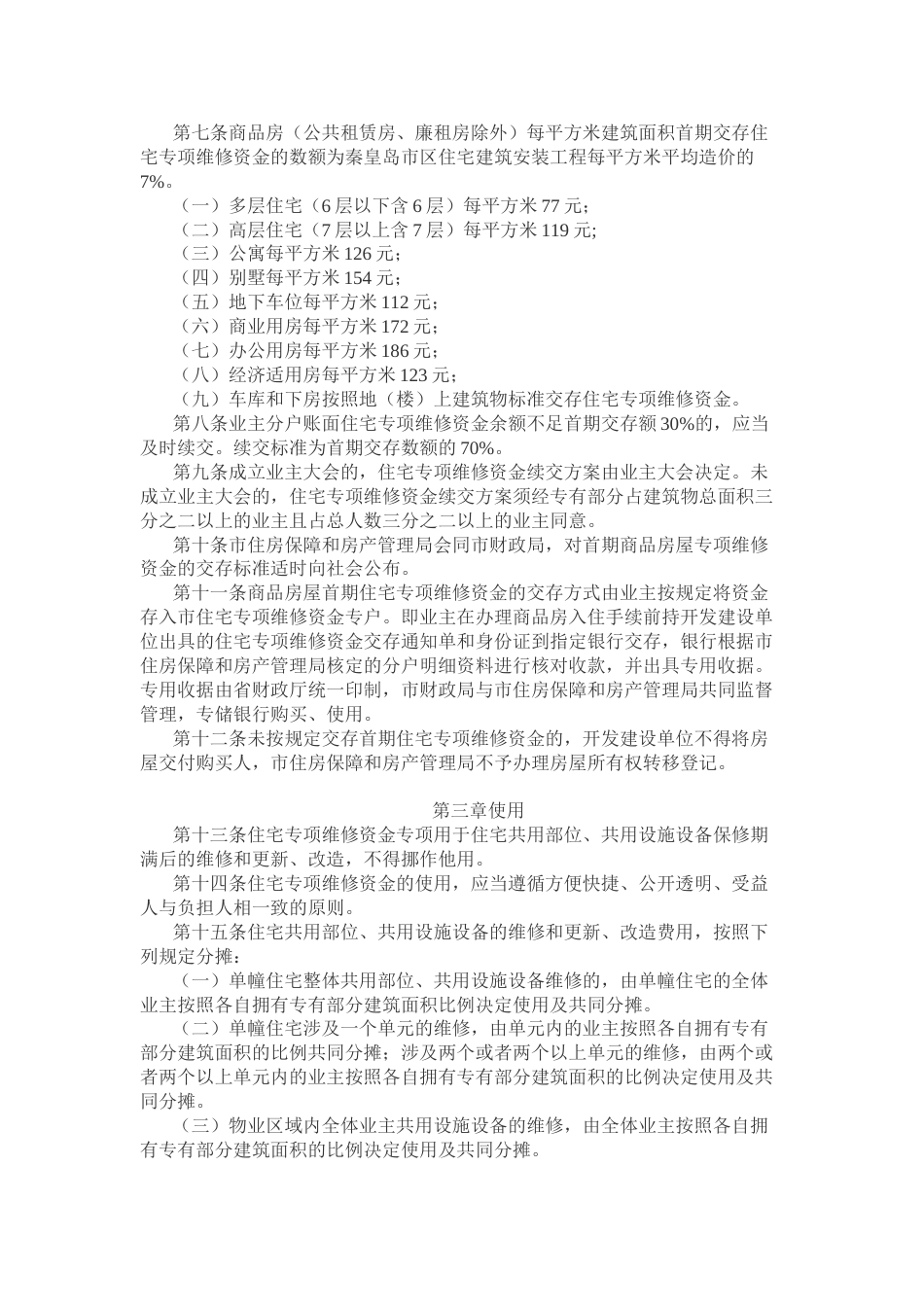 第七条商品房（公共租赁房、廉租房除外）每平方米建筑面积首期交存住宅专项维修资金的数额为秦皇岛市区住宅建筑安装工程每平方米平均造价的7%。

（一）多层住宅（6层以下含6层）每平方米77元；

（二）高层住宅（7层以上含7层）每平方米119元;

（三）公寓每平方米126元；

（四）别墅每平方米154元；

（五）地下车位每平方米112元；

（六）商业用房每平方米172元；

（七）办公用房每平方米186元；

（八）经济适用房每平方米123元；

（九）车库和下房按照地（楼）上建筑物标准交存住宅专项维修资金。

第八条业主分户账面住宅专项维修资金余额不足首期交存额30%的，应当及时续交。续交标准为首期交存数额的70%。

第九条成立业主大会的，住宅专项维修资金续交方案由业主大会决定。未成立业主大会的，住宅专项维修资金续交方案须经专有部分占建筑物总面积三分之二以上的业主且占总人数三分之二以上的业主同意。

第十条市住房保障和房产管理局会同市财政局，对首期商品房屋专项维修资金的交存标准适时向社会公布。

第十一条商品房屋首期住宅专项维修资金的交存方式由业主按规定将资金存入市住宅专项维修资金专户。即业主在办理商品房入住手续前持开发建设单位出具的住宅专项维修资金交存通知单和身份证到指定银行交存，银行根据市住房保障和房产管理局核定的分户明细资料进行核对收款，并出具专用收据。专用收据由省财政厅统一印制，市财政局与市住房保障和房产管理局共同监督管理，专储银行购买、使用。

第十二条未按规定交存首期住宅专项维修资金的，开发建设单位不得将房屋交付购买人，市住房保障和房产管理局不予办理房屋所有权转移登记。

第三章使用

第十三条住宅专项维修资金专项用于住宅共用部位、共用设施设备保修期满后的维修和更新、改造，不得挪作他用。

第十四条住宅专项维修资金的使用，应当遵循方便快捷、公开透明、受益人与负担人相一致的原则。

第十五条住宅共用部位、共用设施设备的维修和更新、改造费用，按照下列规定分摊：

（一）单幢住宅整体共用部位、共用设施设备维修的，由单幢住宅的全体业主按照各自拥有专有部分建筑面积比例决定使用及共同分摊。

（二）单幢住宅涉及一个单元的维修，由单元内的业主按照各自拥有专有部分建筑面积的比例共同分摊；涉及两个或者两个以上单元的维修，由两个或者两个以上单元内的业主按照各自拥有专有部分建筑面积的比例决定使用及共同分摊。

（三）物业区域内全体业主共用设施设备的维修，由全体业主按照各自拥有专有部分建筑面积的比例决定使用及共同分摊。